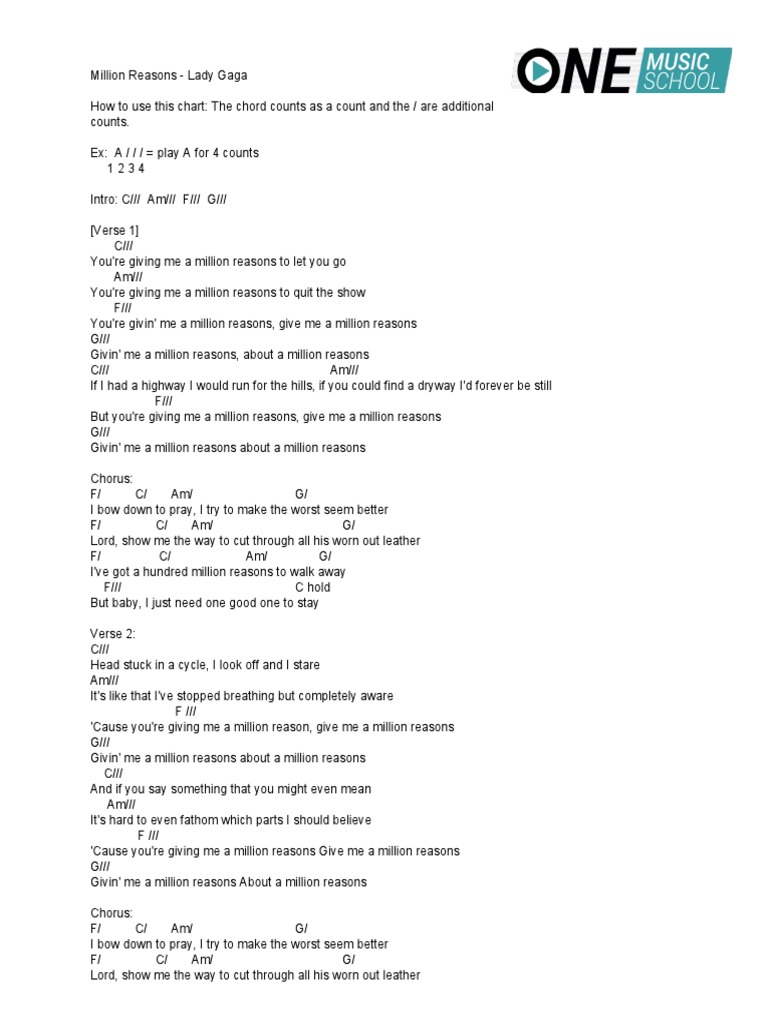 ONE MUSIC SCHOOL

Million Reasons - Lady Gaga

How to use this chart: The chord counts as a count and the / are additional counts.

Ex: A / / / = play A for 4 counts
1 2 3 4

Intro: C/// Am/// F/// G///

[Verse 1]
C///
You're giving me a million reasons to let you go
Am///
You're giving me a million reasons to quit the show
F///
You're givin' me a million reasons, give me a million reasons
G///
Givin' me a million reasons, about a million reasons
C/// Am///
If I had a highway I would run for the hills, if you could find a dryway I'd forever be still
F///
But you're giving me a million reasons, give me a million reasons
G///
Givin' me a million reasons about a million reasons

Chorus:
F/ C/ Am/ G/
I bow down to pray, I try to make the worst seem better
F/ C/ Am/ G/
Lord, show me the way to cut through all his worn out leather
F/ C/ Am/ G/
I've got a hundred million reasons to walk away
F/// C hold
But baby, I just need one good one to stay

Verse 2:
C///
Head stuck in a cycle, I look off and I stare
Am///
It's like that I've stopped breathing but completely aware
F ///
'Cause you're giving me a million reason, give me a million reasons
G///
Givin' me a million reasons about a million reasons
C///
And if you say something that you might even mean
Am///
It's hard to even fathom which parts I should believe
F ///
'Cause you're giving me a million reasons Give me a million reasons
G///
Givin' me a million reasons About a million reasons

Chorus:
F/ C/ Am/ G/
I bow down to pray, I try to make the worst seem better
F/ C/ Am/ G/
Lord, show me the way to cut through all his worn out leather